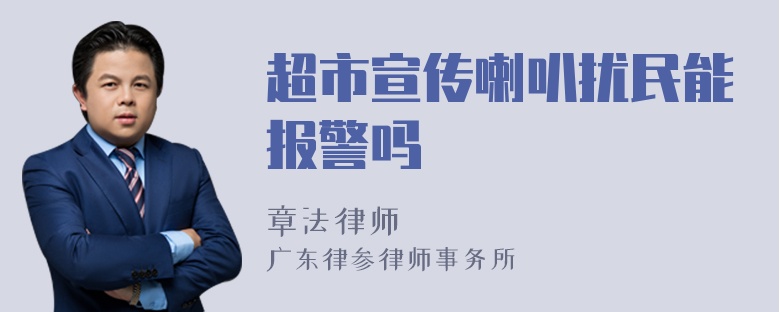 超市宣传喇叭扰民能报警吗

章法律师
广东律参律师事务所